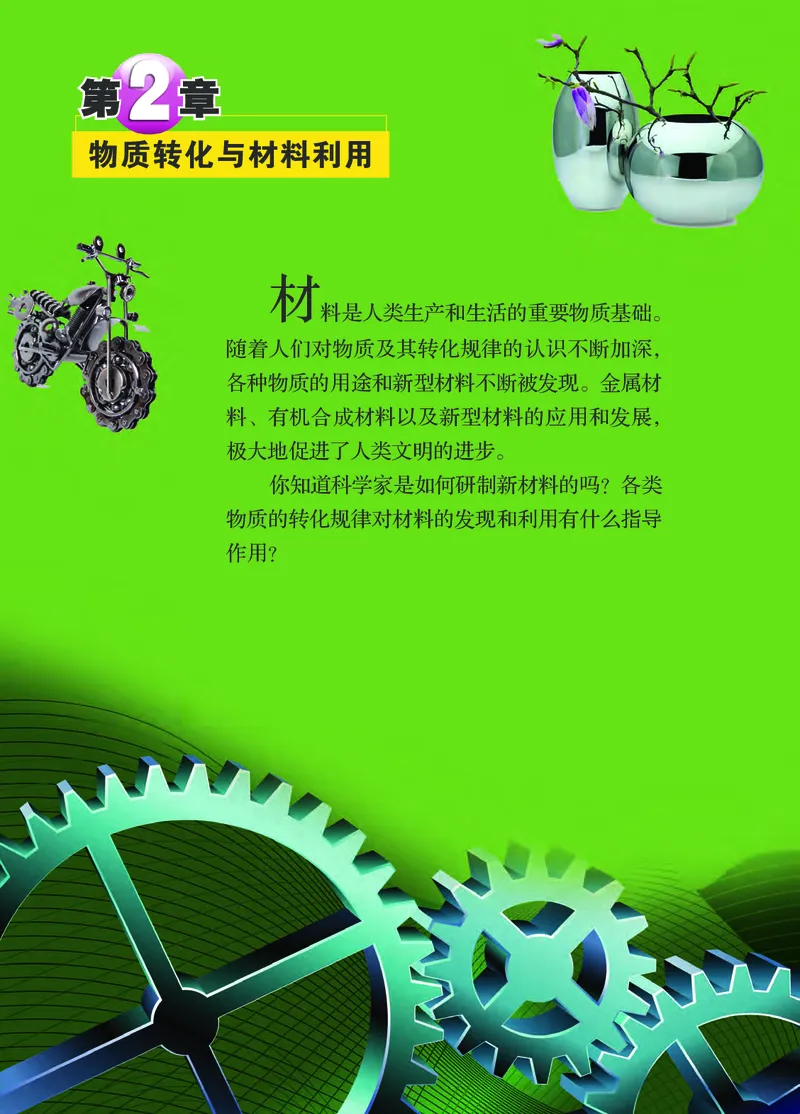 第2章
物质转化与材料利用

材料是人类生产和生活的重要物质基础。随着人们对物质及其转化规律的认识不断加深，各种物质的用途和新型材料不断被发现。金属材料、有机合成材料以及新型材料的应用和发展，极大地促进了人类文明的进步。

你知道科学家是如何研制新材料的吗？各类物质的转化规律对材料的发现和利用有什么指导作用？